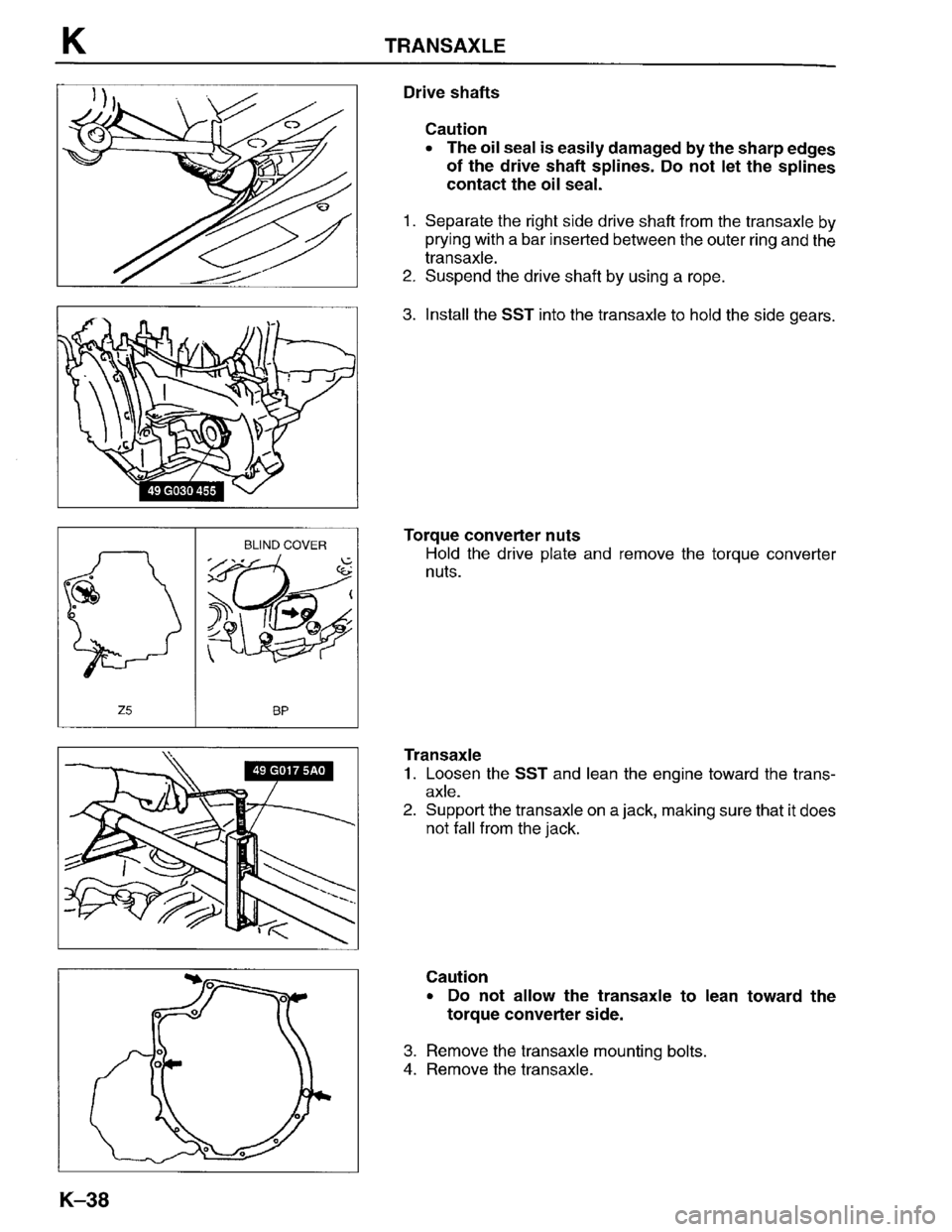 K TRANSAXLE

49 G030 455

BLIND COVER

Z5

BP

49 G017 5A0

Drive shafts

Caution
• The oil seal is easily damaged by the sharp edges of the drive shaft splines. Do not let the splines contact the oil seal.

1. Separate the right side drive shaft from the transaxle by prying with a bar inserted between the outer ring and the transaxle.
2. Suspend the drive shaft by using a rope.

3. Install the SST into the transaxle to hold the side gears.

Torque converter nuts
Hold the drive plate and remove the torque converter nuts.

Transaxle
1. Loosen the SST and lean the engine toward the transaxle.
2. Support the transaxle on a jack, making sure that it does not fall from the jack.

Caution
• Do not allow the transaxle to lean toward the torque converter side.

3. Remove the transaxle mounting bolts.
4. Remove the transaxle.

K–38

carmanualsonline.info